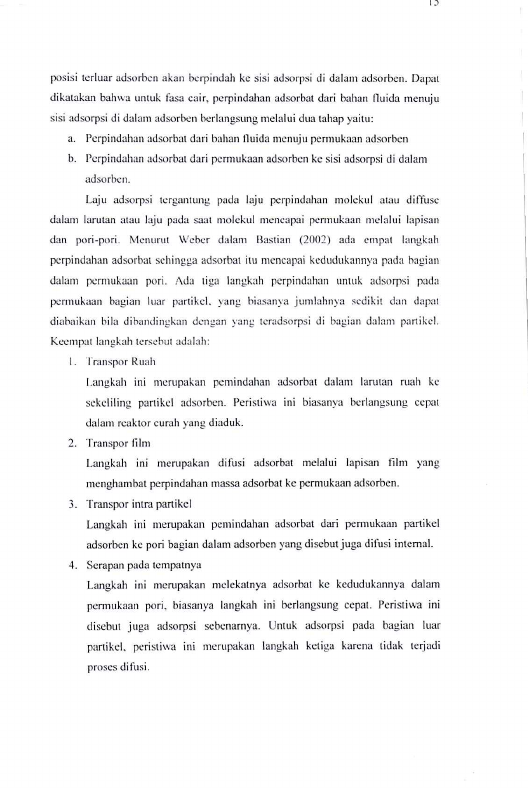 15

posisi terluar adsorben akan berpindah ke sisi adsorpsi di dalam adsorben. Dapat dikatakan bahwa untuk fasa cair, perpindahan adsorbat dari bahan fluida menuju sisi adsorpsi di dalam adsorben berlangsung melalui dua tahap yaitu:

a. Perpindahan adsorbat dari bahan fluida menuju permukaan adsorben
b. Perpindahan adsorbat dari permukaan adsorben ke sisi adsorpsi di dalam adsorben.

Laju adsorpsi tergantung pada laju perpindahan molekul atau diffuse dalam larutan atau laju pada saat molekul mencapai permukaan melalui lapisan dan pori-pori. Menurut Weber dalam Bastian (2002) ada empat langkah perpindahan adsorbat sehingga adsorbat itu mencapai kedudukannya pada bagian dalam permukaan pori. Ada tiga langkah perpindahan untuk adsorpsi pada permukaan bagian luar partikel, yang biasanya jumlahnya sedikit dan dapat diabaikan bila dibandingkan dengan yang teradsorpsi di bagian dalam partikel. Keempat langkah tersebut adalah:

1. Transpor Ruah
Langkah ini merupakan pemindahan adsorbat dalam larutan ruah ke sekeliling partikel adsorben. Peristiwa ini biasanya berlangsung cepat dalam reaktor curah yang diaduk.
2. Transpor film
Langkah ini merupakan difusi adsorbat melalui lapisan film yang menghambat perpindahan massa adsorbat ke permukaan adsorben.
3. Transpor intra partikel
Langkah ini merupakan pemindahan adsorbat dari permukaan partikel adsorben ke pori bagian dalam adsorben yang disebut juga difusi internal.
4. Serapan pada tempatnya
Langkah ini merupakan melekatnya adsorbat ke kedudukannya dalam permukaan pori, biasanya langkah ini berlangsung cepat. Peristiwa ini disebut juga adsorpsi sebenarnya. Untuk adsorpsi pada bagian luar partikel, peristiwa ini merupakan langkah ketiga karena tidak terjadi proses difusi.